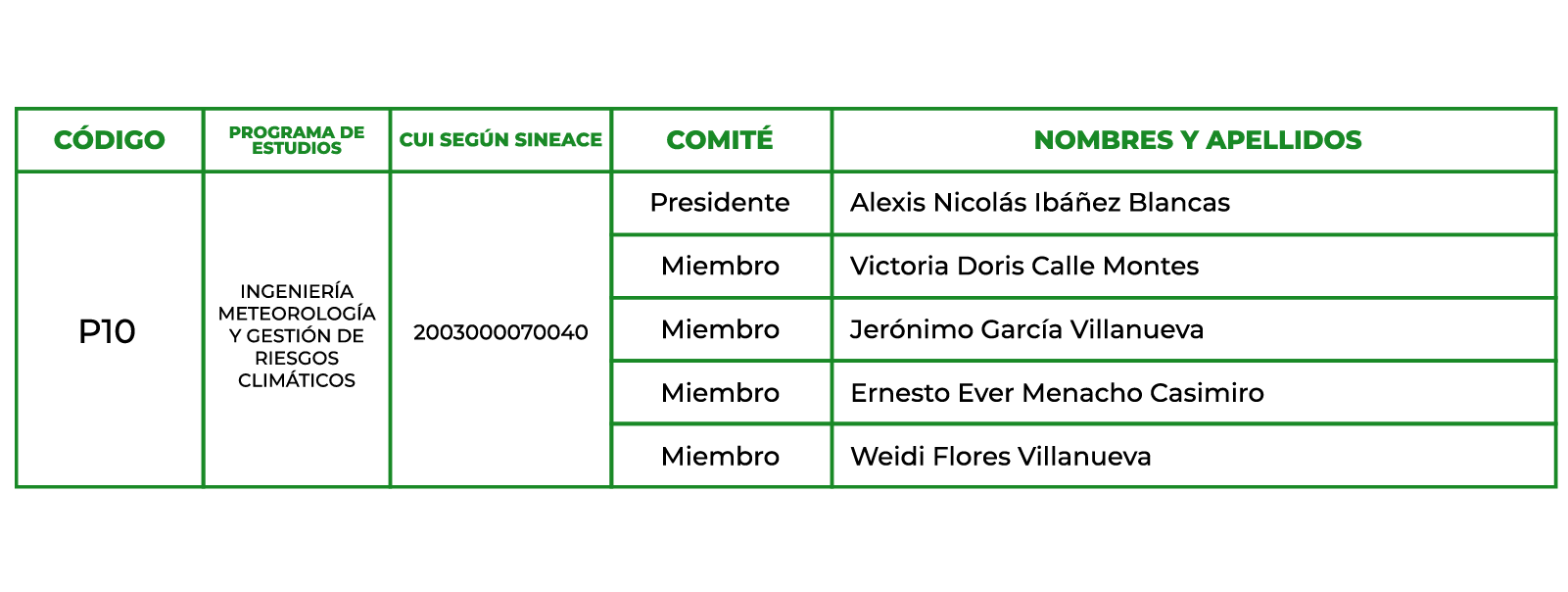 | CÓDIGO | PROGRAMA DE ESTUDIOS | CUI SEGÚN SINEACE | COMITÉ | NOMBRES Y APELLIDOS |
|---|---|---|---|---|
| P10 | INGENIERÍA METEOROLOGÍA Y GESTIÓN DE RIESGOS CLIMÁTICOS | 2003000070040 | Presidente | Alexis Nicolás Ibáñez Blancas |
| | | | Miembro | Victoria Doris Calle Montes |
| | | | Miembro | Jerónimo García Villanueva |
| | | | Miembro | Ernesto Ever Menacho Casimiro |
| | | | Miembro | Weidi Flores Villanueva |